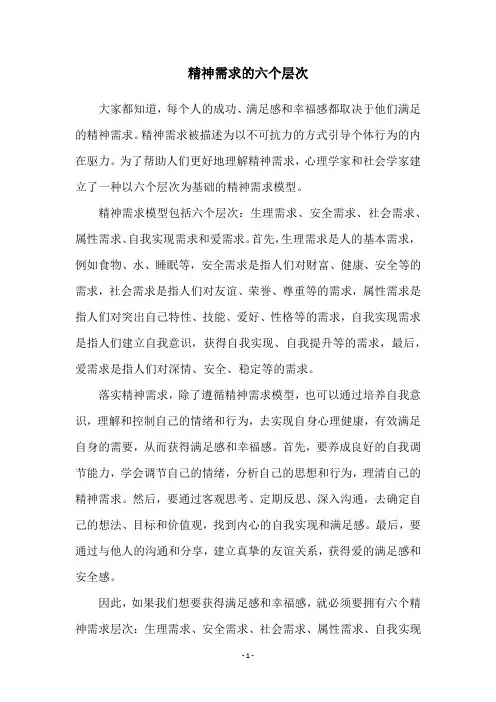 精神需求的六个层次

大家都知道，每个人的成功、满足感和幸福感都取决于他们满足的精神需求。精神需求被描述为以不可抗力的方式引导个体行为的内在驱力。为了帮助人们更好地理解精神需求，心理学家和社会学家建立了一种以六个层次为基础的精神需求模型。

精神需求模型包括六个层次：生理需求、安全需求、社会需求、属性需求、自我实现需求和爱需求。首先，生理需求是人的基本需求，例如食物、水、睡眠等，安全需求是指人们对财富、健康、安全等的需求，社会需求是指人们对友谊、荣誉、尊重等的需求，属性需求是指人们对突出自己特性、技能、爱好、性格等的需求，自我实现需求是指人们建立自我意识，获得自我实现、自我提升等的需求，最后，爱需求是指人们对深情、安全、稳定等的需求。

落实精神需求，除了遵循精神需求模型，也可以通过培养自我意识，理解和控制自己的情绪和行为，去实现自身心理健康，有效满足自身的需要，从而获得满足感和幸福感。首先，要养成良好的自我调节能力，学会调节自己的情绪，分析自己的思想和行为，理清自己的精神需求。然后，要通过客观思考、定期反思、深入沟通，去确定自己的想法、目标和价值观，找到内心的自我实现和满足感。最后，要通过与他人的沟通和分享，建立真挚的友谊关系，获得爱的满足感和安全感。

因此，如果我们想要获得满足感和幸福感，就必须要拥有六个精神需求层次：生理需求、安全需求、社会需求、属性需求、自我实现

- 1 -